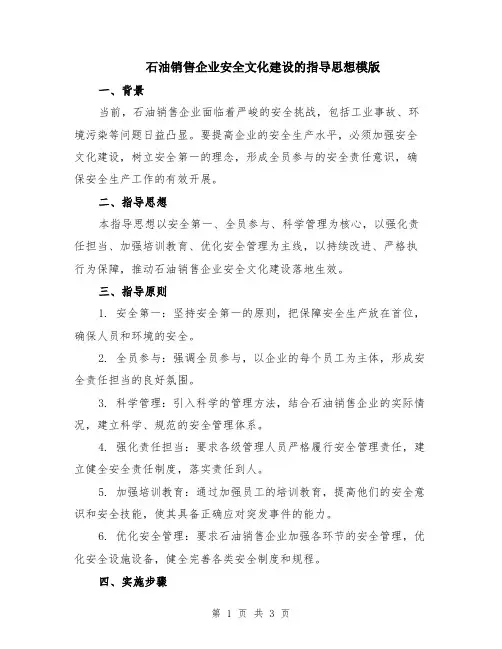 石油销售企业安全文化建设的指导思想模版

一、背景

当前，石油销售企业面临着严峻的安全挑战，包括工业事故、环境污染等问题日益凸显。要提高企业的安全生产水平，必须加强安全文化建设，树立安全第一的理念，形成全员参与的安全责任意识，确保安全生产工作的有效开展。

二、指导思想

本指导思想以安全第一、全员参与、科学管理为核心，以强化责任担当、加强培训教育、优化安全管理为主线，以持续改进、严格执行为保障，推动石油销售企业安全文化建设落地生效。

三、指导原则

1. 安全第一：坚持安全第一的原则，把保障安全生产放在首位，确保人员和环境的安全。

2. 全员参与：强调全员参与，以企业的每个员工为主体，形成安全责任担当的良好氛围。

3. 科学管理：引入科学的管理方法，结合石油销售企业的实际情况，建立科学、规范的安全管理体系。

4. 强化责任担当：要求各级管理人员严格履行安全管理责任，建立健全安全责任制度，落实责任到人。

5. 加强培训教育：通过加强员工的培训教育，提高他们的安全意识和安全技能，使其具备正确应对突发事件的能力。

6. 优化安全管理：要求石油销售企业加强各环节的安全管理，优化安全设施设备，健全完善各类安全制度和规程。

四、实施步骤

第 1 页 共 3 页